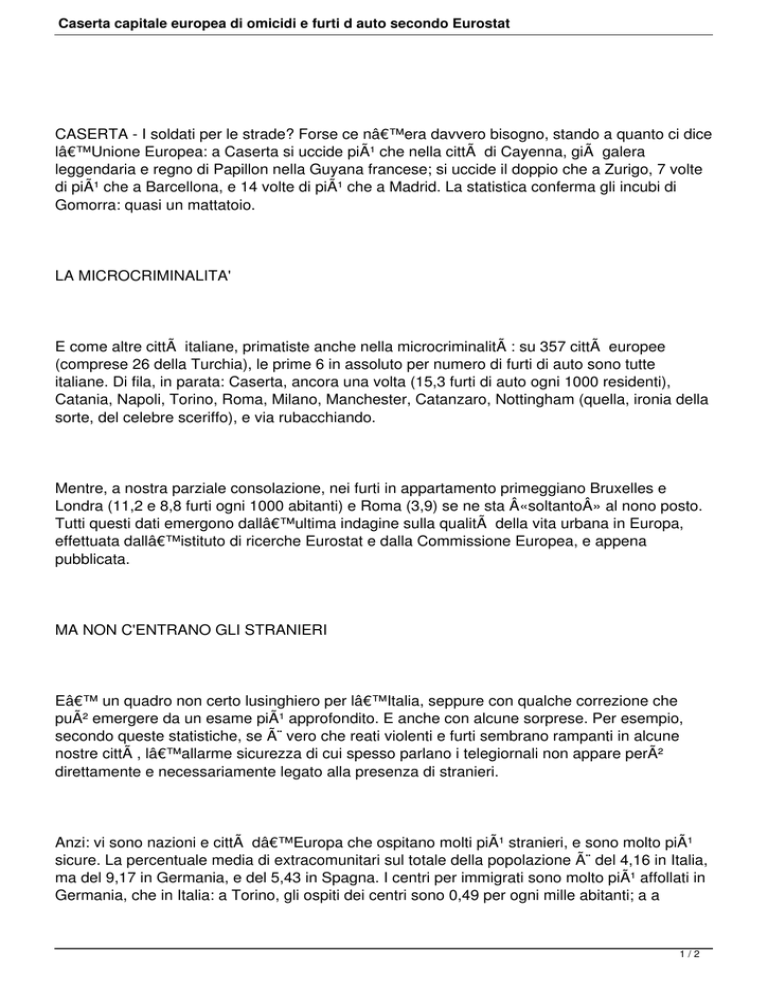 Caserta capitale europea di omicidi e furti d auto secondo Eurostat

CASERTA - I soldati per le strade? Forse ce nâ€™era davvero bisogno, stando a quanto ci dice lâ€™Unione Europea: a Caserta si uccide piÃ¹ che nella cittÃ  di Cayenna, giÃ  galera leggendaria e regno di Papillon nella Guyana francese; si uccide il doppio che a Zurigo, 7 volte di piÃ¹ che a Barcellona, e 14 volte di piÃ¹ che a Madrid. La statistica conferma gli incubi di Gomorra: quasi un mattatoio.

LA MICROCRIMINALITA'

E come altre cittÃ  italiane, primatiste anche nella microcriminalitÃ : su 357 cittÃ  europee (comprese 26 della Turchia), le prime 6 in assoluto per numero di furti di auto sono tutte italiane. Di fila, in parata: Caserta, ancora una volta (15,3 furti di auto ogni 1000 residenti), Catania, Napoli, Torino, Roma, Milano, Manchester, Catanzaro, Nottingham (quella, ironia della sorte, del celebre sceriffo), e via rubacchiando.

Mentre, a nostra parziale consolazione, nei furti in appartamento primeggiano Bruxelles e Londra (11,2 e 8,8 furti ogni 1000 abitanti) e Roma (3,9) se ne sta Â«soltantoÂ» al nono posto. Tutti questi dati emergono dallâ€™ultima indagine sulla qualitÃ  della vita urbana in Europa, effettuata dallâ€™istituto di ricerche Eurostat e dalla Commissione Europea, e appena pubblicata.

MA NON C'ENTRANO GLI STRANIERI

Eâ€™ un quadro non certo lusinghiero per lâ€™Italia, seppure con qualche correzione che puÃ² emergere da un esame piÃ¹ approfondito. E anche con alcune sorprese. Per esempio, secondo queste statistiche, se Ã¨ vero che reati violenti e furti sembrano rampanti in alcune nostre cittÃ , lâ€™allarme sicurezza di cui spesso parlano i telegiornali non appare perÃ² direttamente e necessariamente legato alla presenza di stranieri.

Anzi: vi sono nazioni e cittÃ  dâ€™Europa che ospitano molti piÃ¹ stranieri, e sono molto piÃ¹ sicure. La percentuale media di extracomunitari sul totale della popolazione Ã¨ del 4,16 in Italia, ma del 9,17 in Germania, e del 5,43 in Spagna. I centri per immigrati sono molto piÃ¹ affollati in Germania, che in Italia: a Torino, gli ospiti dei centri sono 0,49 per ogni mille abitanti; a a

1 / 2